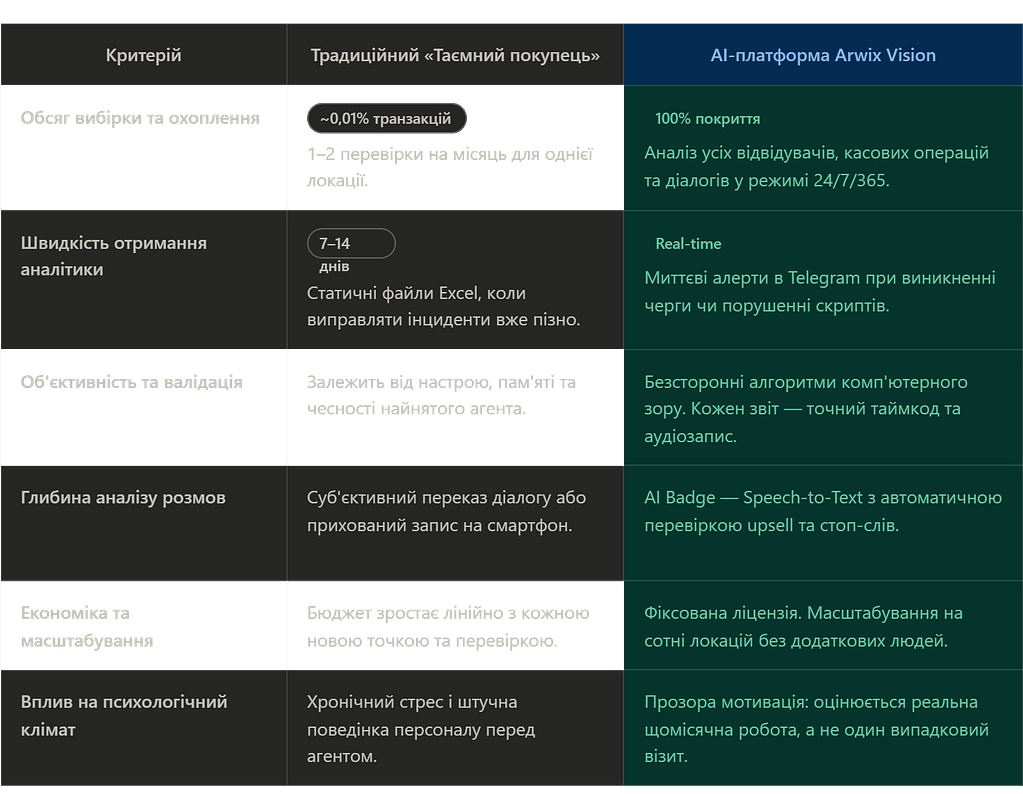 | Критерій | Традиційний «Таємний покупець» | AI-платформа Arwix Vision |
|---|---|---|
| Обсяг вибірки та охоплення | ~0,01% транзакцій 1–2 перевірки на місяць для однієї локації. | 100% покриття Аналіз усіх відвідувачів, касових операцій та діалогів у режимі 24/7/365. |
| Швидкість отримання аналітики | 7–14 днів Статичні файли Excel, коли виправляти інциденти вже пізно. | Real-time Миттєві алерти в Telegram при виникненні черги чи порушенні скриптів. |
| Об'єктивність та валідація | Залежить від настрою, пам'яті та чесності найнятого агента. | Безсторонні алгоритми комп'ютерного зору. Кожен звіт — точний таймкод та аудіозапис. |
| Глибина аналізу розмов | Суб'єктивний переказ діалогу або прихований запис на смартфон. | AI Badge — Speech-to-Text з автоматичною перевіркою upsell та стоп-слів. |
| Економіка та масштабування | Бюджет зростає лінійно з кожною новою точкою та перевіркою. | Фіксована ліцензія. Масштабування на сотні локацій без додаткових людей. |
| Вплив на психологічний клімат | Хронічний стрес і штучна поведінка персоналу перед агентом. | Прозора мотивація: оцінюється реальна щомісячна робота, а не один випадковий візит. |